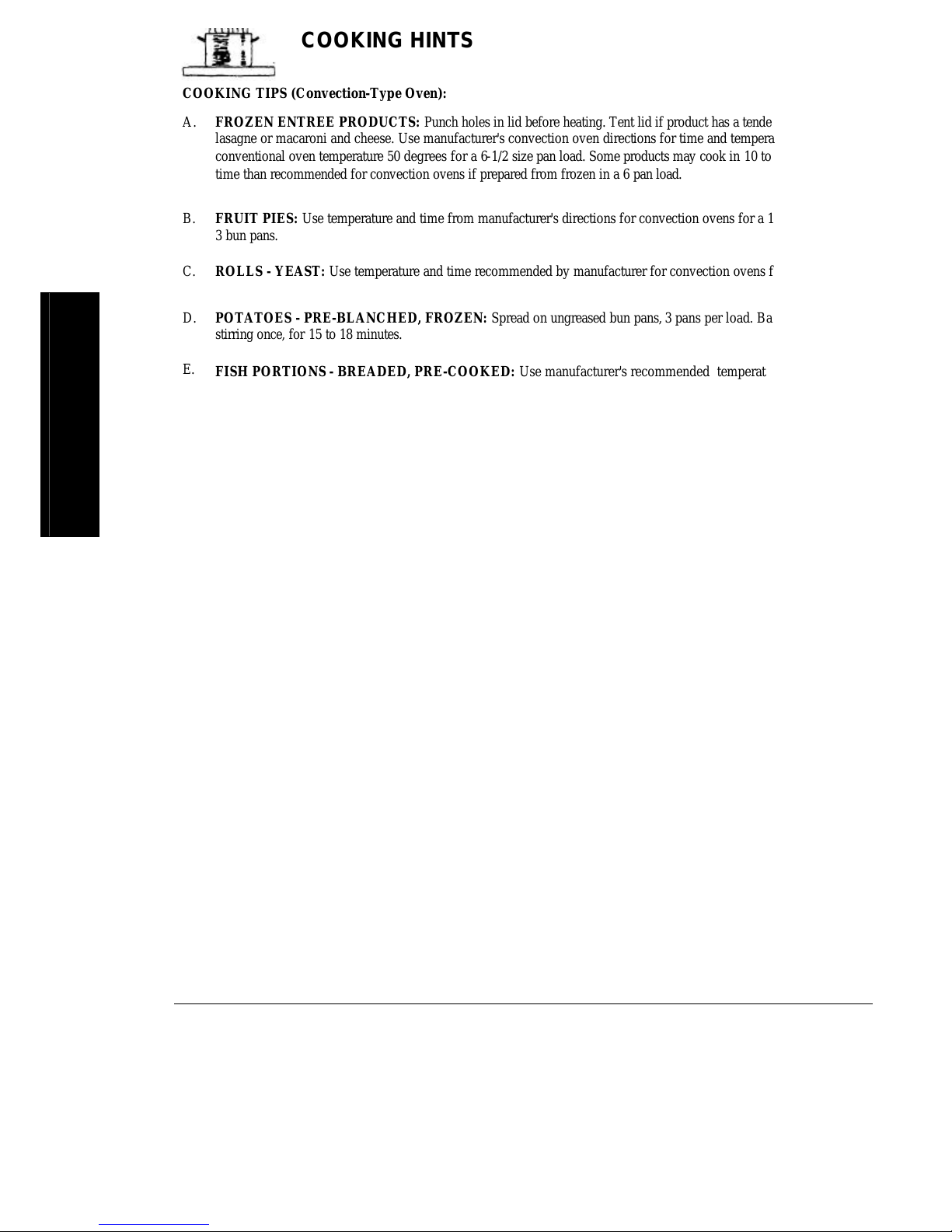 COOKING HINTS

COOKING TIPS (Convection-Type Oven):

A. FROZEN ENTREE PRODUCTS: Punch holes in lid before heating. Tent lid if product has a tende lasagne or macaroni and cheese. Use manufacturer's convection oven directions for time and tempera conventional oven temperature 50 degrees for a 6-1/2 size pan load. Some products may cook in 10 to time than recommended for convection ovens if prepared from frozen in a 6 pan load.

B. FRUIT PIES: Use temperature and time from manufacturer's directions for convection ovens for a 1 3 bun pans.

C. ROLLS - YEAST: Use temperature and time recommended by manufacturer for convection ovens f

D. POTATOES - PRE-BLANCHED, FROZEN: Spread on ungreased bun pans, 3 pans per load. Ba stirring once, for 15 to 18 minutes.

E. FISH PORTIONS - BREADED, PRE-COOKED: Use manufacturer's recommended temperat